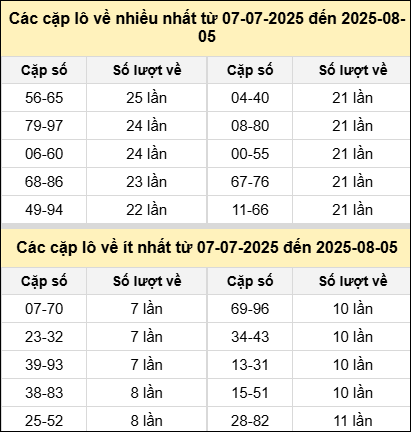 Các cặp lô về nhiều nhất từ 07-07-2025 đến 2025-08-05

| Cặp số | Số lượt về | Cặp số | Số lượt về |
|---|---|---|---|
| 56-65 | 25 lần | 04-40 | 21 lần |
| 79-97 | 24 lần | 08-80 | 21 lần |
| 06-60 | 24 lần | 00-55 | 21 lần |
| 68-86 | 23 lần | 67-76 | 21 lần |
| 49-94 | 22 lần | 11-66 | 21 lần |

Các cặp lô về ít nhất từ 07-07-2025 đến 2025-08-05

| Cặp số | Số lượt về | Cặp số | Số lượt về |
|---|---|---|---|
| 07-70 | 7 lần | 69-96 | 10 lần |
| 23-32 | 7 lần | 34-43 | 10 lần |
| 39-93 | 7 lần | 13-31 | 10 lần |
| 38-83 | 8 lần | 15-51 | 10 lần |
| 25-52 | 8 lần | 28-82 | 11 lần |